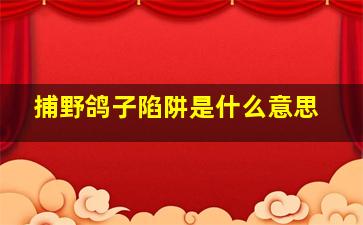 捕野鸽子陷阱是什么意思